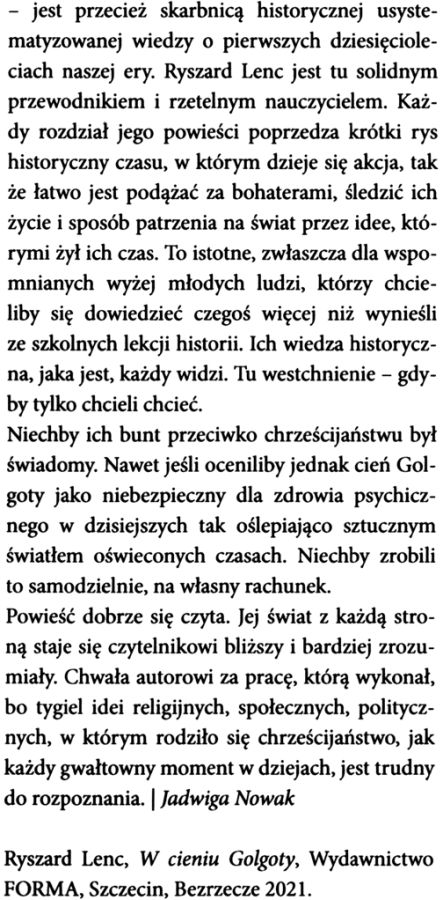 – jest przecież skarbnicą historycznej usystematyzowanej wiedzy o pierwszych dziesięcioleciach naszej ery. Ryszard Lenc jest tu solidnym przewodnikiem i rzetelnym nauczycielem. Każdy rozdział jego powieści poprzedza krótki rys historyczny czasu, w którym dzieje się akcja, tak że łatwo jest podążać za bohaterami, śledzić ich życie i sposób patrzenia na świat przez idee, którymi żył ich czas. To istotne, zwłaszcza dla wspomnianych wyżej młodych ludzi, którzy chcieliby się dowiedzieć czegoś więcej niż wynieśli ze szkolnych lekcji historii. Ich wiedza historyczna, jaka jest, każdy widzi. Tu westchnienie – gdyby tylko chcieli chcieć.
Niechby ich bunt przeciwko chrześcijaństwu był świadomy. Nawet jeśli oceniliby jednak cień Golgoty jako niebezpieczny dla zdrowia psychicznego w dzisiejszych tak oślepiająco sztucznym światłem oświeconych czasach. Niechby zrobili to samodzielnie, na własny rachunek.
Powieść dobrze się czyta. Jej świat z każdą stroną staje się czytelnikowi bliższy i bardziej zrozumiały. Chwała autorowi za pracę, którą wykonał, bo tygiel idei religijnych, społecznych, politycznych, w którym rodziło się chrześcijaństwo, jak każdy gwałtowny moment w dziejach, jest trudny do rozpoznania. | Jadwiga Nowak

Ryszard Lenc, W cieniu Golgoty, Wydawnictwo FORMA, Szczecin, Bezrzecze 2021.